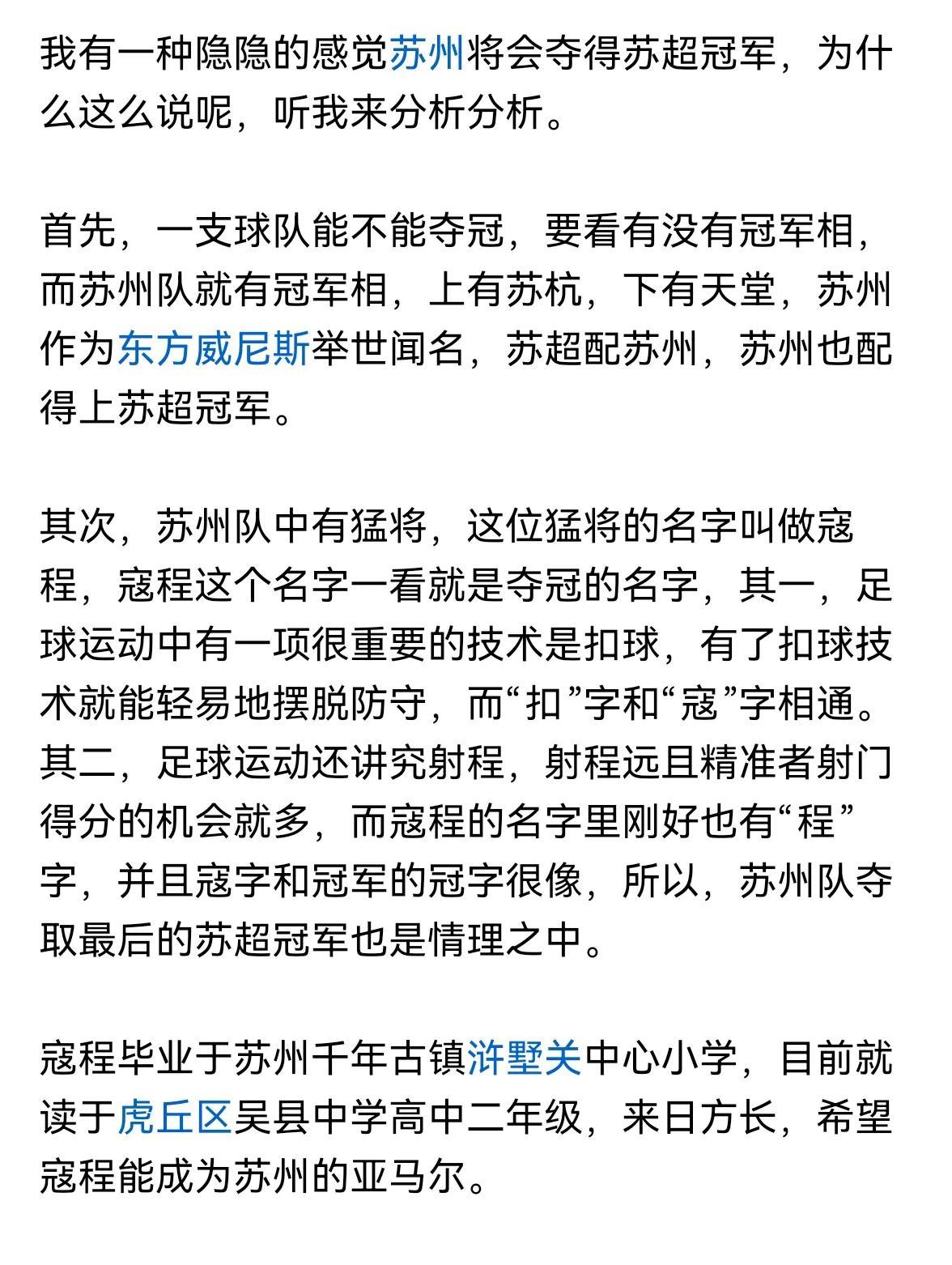 我有一种隐隐的感觉苏州将会夺得苏超冠军，为什么这么说呢，听我来分析分析。

首先，一支球队能不能夺冠，要看有没有冠军相，而苏州队就有冠军相，上有苏杭，下有天堂，苏州作为东方威尼斯举世闻名，苏超配苏州，苏州也配得上苏超冠军。

其次，苏州队中有猛将，这位猛将的名字叫做寇程，寇程这个名字一看就是夺冠的名字，其一，足球运动中有一项很重要的技术是扣球，有了扣球技术就能轻易地摆脱防守，而“扣”字和“寇”字相通。其二，足球运动还讲究射程，射程远且精准者射门得分的机会就多，而寇程的名字里刚好也有“程”字，并且寇字和冠军的冠字很像，所以，苏州队夺取最后的苏超冠军也是情理之中。

寇程毕业于苏州千年古镇浒墅关中心小学，目前就读于虎丘区吴县中学高中二年级，来日方长，希望寇程能成为苏州的亚马尔。